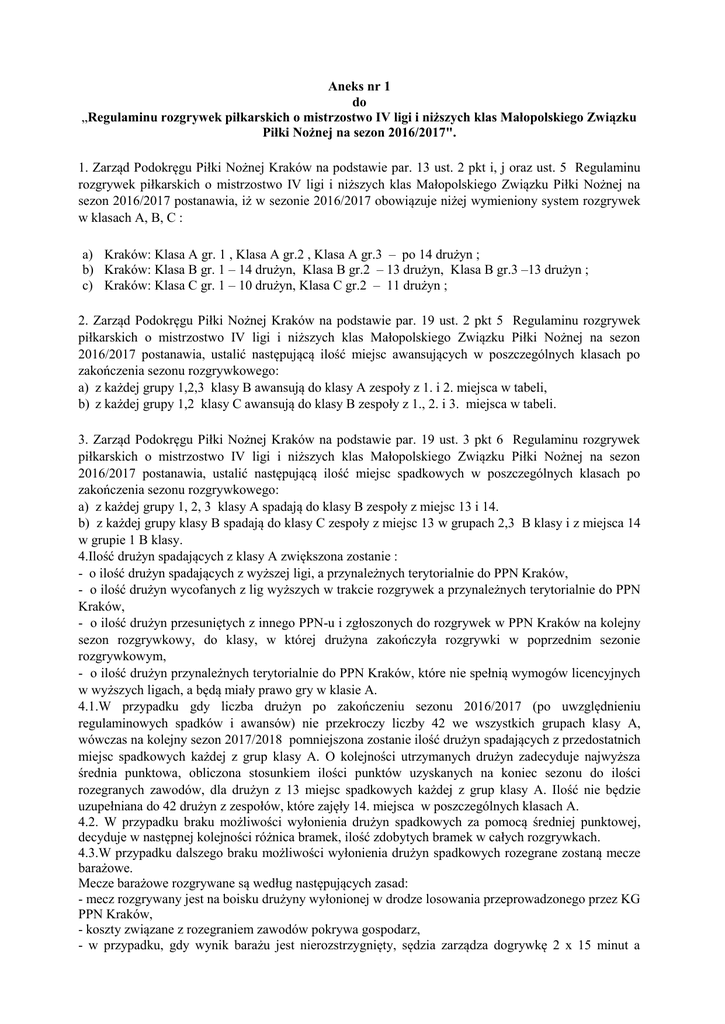 Aneks nr 1
do
„Regulaminu rozgrywek piłkarskich o mistrzostwo IV ligi i niższych klas Małopolskiego Związku Piłki Nożnej na sezon 2016/2017".

1. Zarząd Podokręgu Piłki Nożnej Kraków na podstawie par. 13 ust. 2 pkt i, j oraz ust. 5 Regulaminu rozgrywek piłkarskich o mistrzostwo IV ligi i niższych klas Małopolskiego Związku Piłki Nożnej na sezon 2016/2017 postanawia, iż w sezonie 2016/2017 obowiązuje niżej wymieniony system rozgrywek w klasach A, B, C :

a) Kraków: Klasa A gr. 1 , Klasa A gr.2 , Klasa A gr.3 – po 14 drużyn ;
b) Kraków: Klasa B gr. 1 – 14 drużyn, Klasa B gr.2 – 13 drużyn, Klasa B gr.3 –13 drużyn ;
c) Kraków: Klasa C gr. 1 – 10 drużyn, Klasa C gr.2 – 11 drużyn ;

2. Zarząd Podokręgu Piłki Nożnej Kraków na podstawie par. 19 ust. 2 pkt 5 Regulaminu rozgrywek piłkarskich o mistrzostwo IV ligi i niższych klas Małopolskiego Związku Piłki Nożnej na sezon 2016/2017 postanawia, ustalić następującą ilość miejsc awansujących w poszczególnych klasach po zakończenia sezonu rozgrywkowego:
a) z każdej grupy 1,2,3 klasy B awansują do klasy A zespoły z 1. i 2. miejsca w tabeli,
b) z każdej grupy 1,2 klasy C awansują do klasy B zespoły z 1., 2. i 3. miejsca w tabeli.

3. Zarząd Podokręgu Piłki Nożnej Kraków na podstawie par. 19 ust. 3 pkt 6 Regulaminu rozgrywek piłkarskich o mistrzostwo IV ligi i niższych klas Małopolskiego Związku Piłki Nożnej na sezon 2016/2017 postanawia, ustalić następującą ilość miejsc spadkowych w poszczególnych klasach po zakończenia sezonu rozgrywkowego:
a) z każdej grupy 1, 2, 3 klasy A spadają do klasy B zespoły z miejsc 13 i 14.
b) z każdej grupy klasy B spadają do klasy C zespoły z miejsc 13 w grupach 2,3 B klasy i z miejsca 14 w grupie 1 B klasy.
4.Ilość drużyn spadających z klasy A zwiększona zostanie :
- o ilość drużyn spadających z wyższej ligi, a przynależnych terytorialnie do PPN Kraków,
- o ilość drużyn wycofanych z lig wyższych w trakcie rozgrywek a przynależnych terytorialnie do PPN Kraków,
- o ilość drużyn przesuniętych z innego PPN-u i zgłoszonych do rozgrywek w PPN Kraków na kolejny sezon rozgrywkowy, do klasy, w której drużyna zakończyła rozgrywki w poprzednim sezonie rozgrywkowym,
- o ilość drużyn przynależnych terytorialnie do PPN Kraków, które nie spełnią wymogów licencyjnych w wyższych ligach, a będą miały prawo gry w klasie A.
4.1.W przypadku gdy liczba drużyn po zakończeniu sezonu 2016/2017 (po uwzględnieniu regulaminowych spadków i awansów) nie przekroczy liczby 42 we wszystkich grupach klasy A, wówczas na kolejny sezon 2017/2018 pomniejszona zostanie ilość drużyn spadających z przedostatnich miejsc spadkowych każdej z grup klasy A. O kolejności utrzymanych drużyn zadecyduje najwyższa średnia punktowa, obliczona stosunkiem ilości punktów uzyskanych na koniec sezonu do ilości rozegranych zawodów, dla drużyn z 13 miejsc spadkowych każdej z grup klasy A. Ilość nie będzie uzupełniana do 42 drużyn z zespołów, które zajęły 14. miejsca w poszczególnych klasach A.
4.2. W przypadku braku możliwości wyłonienia drużyn spadkowych za pomocą średniej punktowej, decyduje w następnej kolejności różnica bramek, ilość zdobytych bramek w całych rozgrywkach.
4.3.W przypadku dalszego braku możliwości wyłonienia drużyn spadkowych rozegrane zostaną mecze barażowe.
Mecze barażowe rozgrywane są według następujących zasad:
- mecz rozgrywany jest na boisku drużyny wyłonionej w drodze losowania przeprowadzonego przez KG PPN Kraków,
- koszty związane z rozegraniem zawodów pokrywa gospodarz,
- w przypadku, gdy wynik barażu jest nierozstrzygnięty, sędzia zarządza dogrywkę 2 x 15 minut a